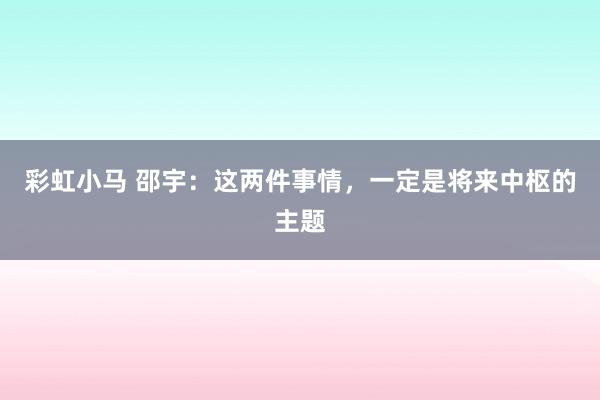 彩虹小马 邵宇：这两件事情，一定是将来中枢的主题